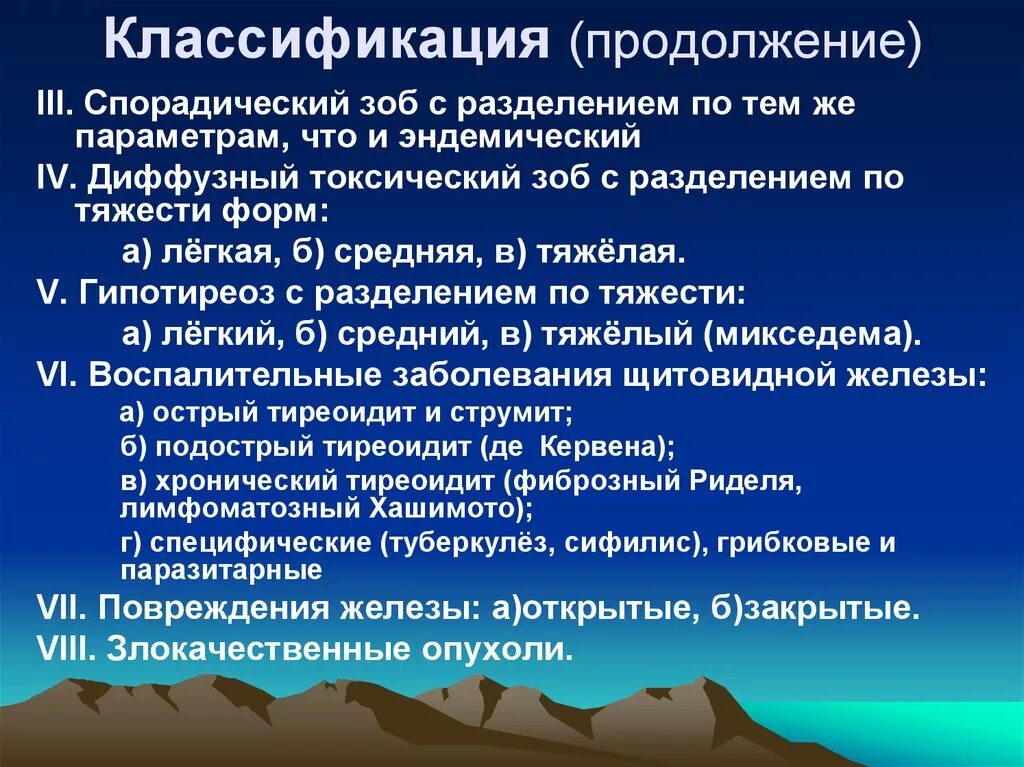 Классификация (продолжение)

III. Спорадический зоб с разделением по тем же параметрам, что и эндемический

IV. Диффузный токсический зоб с разделением по тяжести форм:

а) лёгкая, б) средняя, в) тяжёлая.

V. Гипотиреоз с разделением по тяжести:

а) лёгкий, б) средний, в) тяжёлый (микседема).

VI. Воспалительные заболевания щитовидной железы:

а) острый тиреоидит и струмит;

б) подострый тиреоидит (де Кервена);

в) хронический тиреоидит (фиброзный Риделя, лимфоматозный Хашимото);

г) специфические (туберкулёз, сифилис), грибковые и паразитарные

VII. Повреждения железы: а)открытые, б)закрытые.

VIII. Злокачественные опухоли.